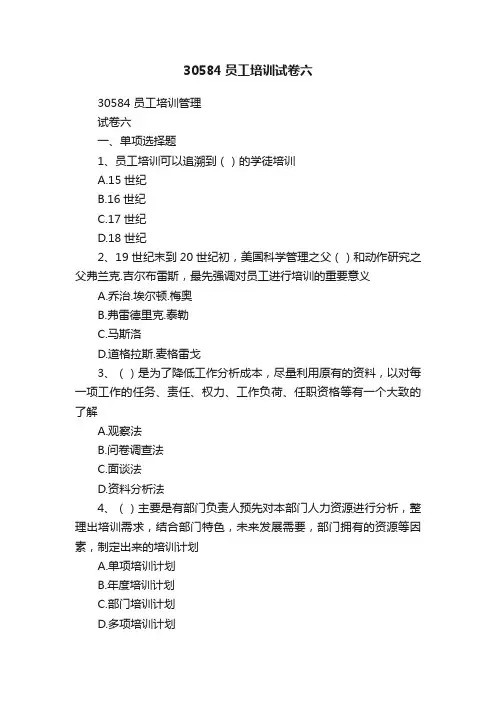 30584 员工培训试卷六

30584 员工培训管理

试卷六

一、单项选择题

1、员工培训可以追溯到（ ）的学徒培训

A.15 世纪

B.16 世纪

C.17 世纪

D.18 世纪

2、19 世纪末到 20 世纪初，美国科学管理之父（ ）和动作研究之父弗兰克.吉尔布雷斯，最先强调对员工进行培训的重要意义

A.乔治.埃尔顿.梅奥

B.弗雷德里克.泰勒

C.马斯洛

D.道格拉斯.麦格雷戈

3、（ ）是为了降低工作分析成本，尽量利用原有的资料，以对每一项工作的任务、责任、权力、工作负荷、任职资格等有一个大致的了解

A.观察法

B.问卷调查法

C.面谈法

D.资料分析法

4、（ ）主要是有部门负责人预先对本部门人力资源进行分析，整理出培训需求，结合部门特色，未来发展需要，部门拥有的资源等因素，制定出来的培训计划

A.单项培训计划

B.年度培训计划

C.部门培训计划

D.多项培训计划